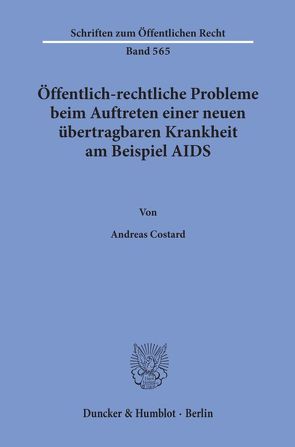 Schriften zum Öffentlichen Recht
Band 565

Öffentlich-rechtliche Probleme beim Auftreten einer neuen übertragbaren Krankheit am Beispiel AIDS

Von

Andreas Costard

Duncker & Humblot · Berlin